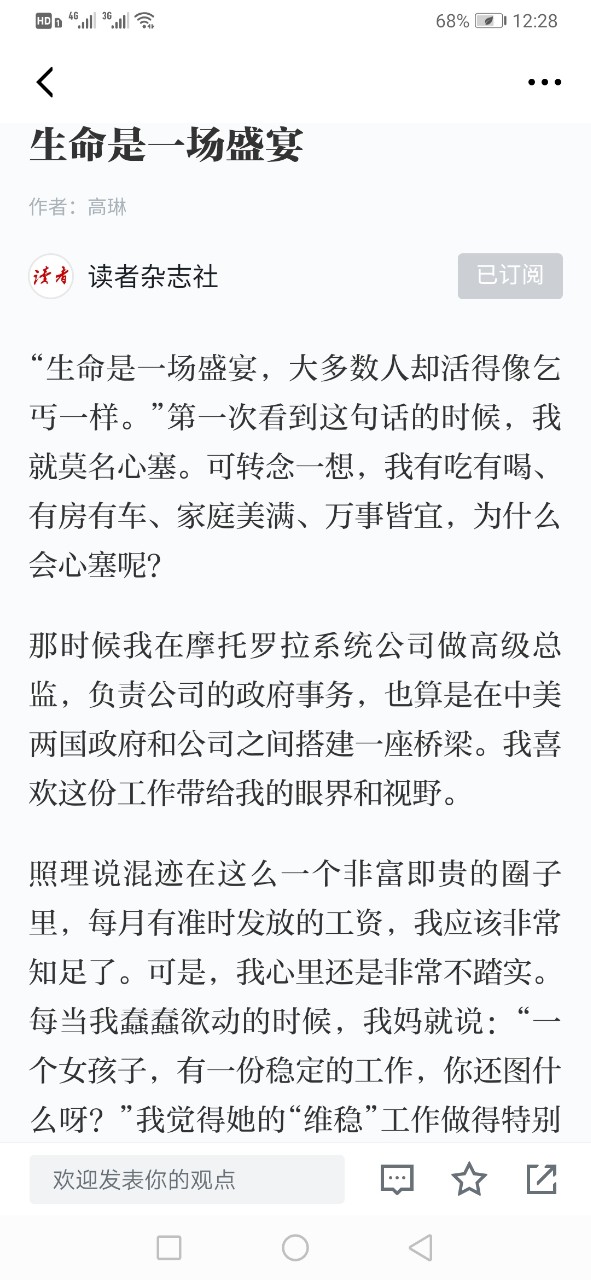 HD 4G 3G 68% 12:28

生命是一场盛宴

作者：高琳

读者 读者杂志社 已订阅

“生命是一场盛宴，大多数人却活得像乞丐一样。”第一次看到这句话的时候，我就莫名心塞。可转念一想，我有吃有喝、有房有车、家庭美满、万事皆宜，为什么会心塞呢？

那时候我在摩托罗拉系统公司做高级总监，负责公司的政府事务，也算是在中美两国政府和公司之间搭建一座桥梁。我喜欢这份工作带给我的眼界和视野。

照理说混迹在这么一个非富即贵的圈子里，每月有准时发放的工资，我应该非常知足了。可是，我心里还是非常不踏实。每当我蠢蠢欲动的时候，我妈就说：“一个女孩子，有一份稳定的工作，你还图什么呀？”我觉得她的“维稳”工作做得特别

欢迎发表你的观点